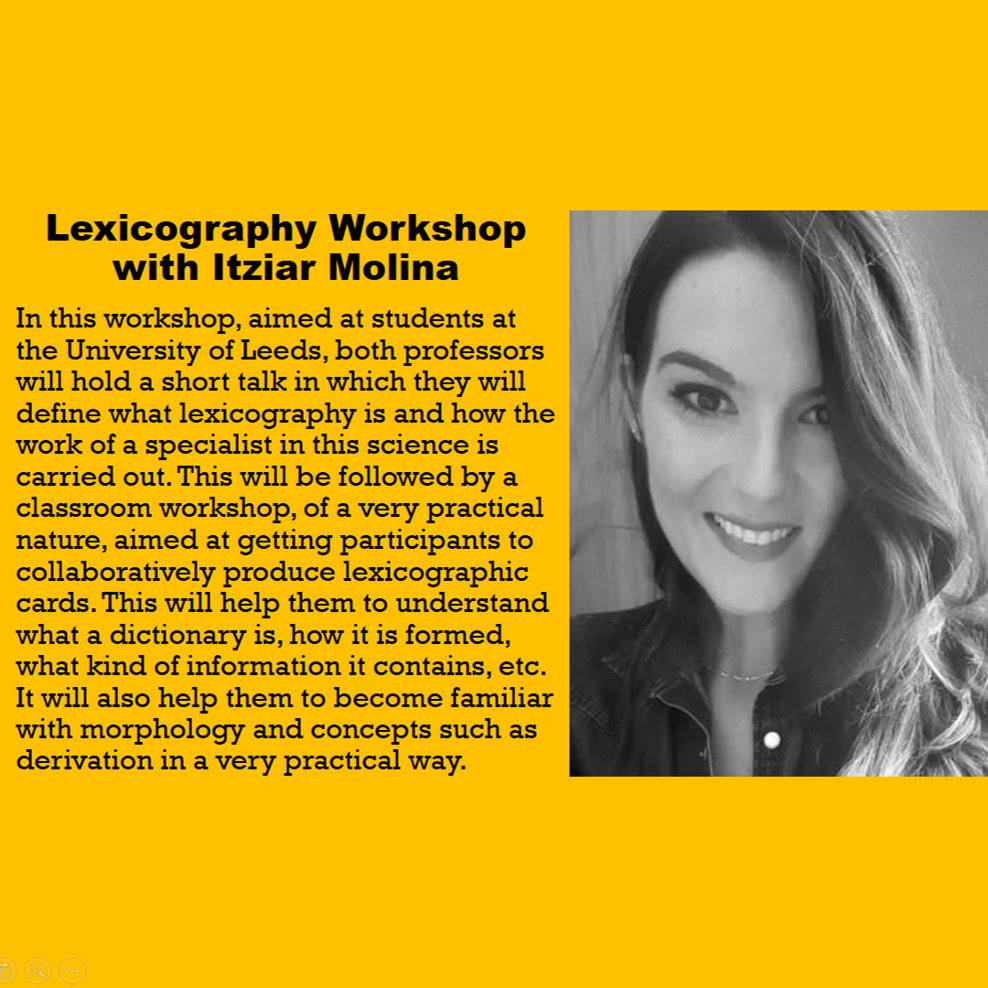 Lexicography Workshop with Itziar Molina

In this workshop, aimed at students at the University of Leeds, both professors will hold a short talk in which they will define what lexicography is and how the work of a specialist in this science is carried out. This will be followed by a classroom workshop, of a very practical nature, aimed at getting participants to collaboratively produce lexicographic cards. This will help them to understand what a dictionary is, how it is formed, what kind of information it contains, etc. It will also help them to become familiar with morphology and concepts such as derivation in a very practical way.